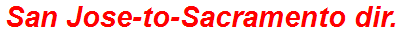 San Jose-to-Sacramento dir.